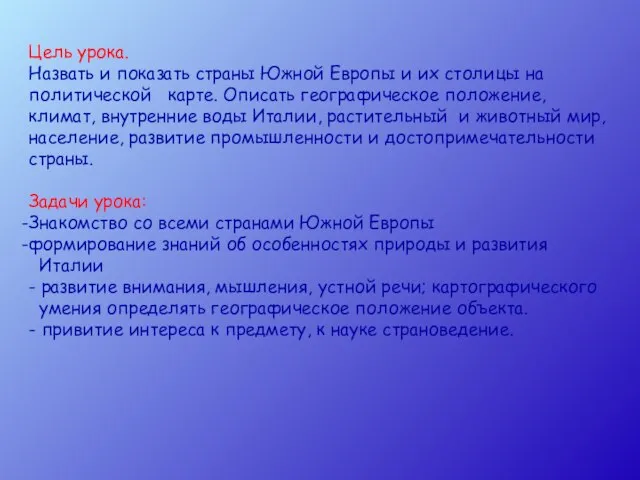 Цель урока.
Назвать и показать страны Южной Европы и их столицы на политической карте. Описать географическое положение, климат, внутренние воды Италии, растительный и животный мир, население, развитие промышленности и достопримечательности страны.

Задачи урока:
-Знакомство со всеми странами Южной Европы
-формирование знаний об особенностях природы и развития Италии
- развитие внимания, мышления, устной речи; картографического умения определять географическое положение объекта.
- привитие интереса к предмету, к науке страноведение.